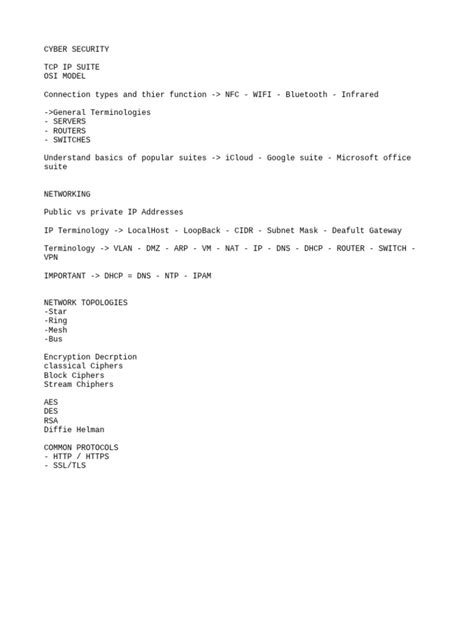 CYBER SECURITY

TCP IP SUITE
OSI MODEL

Connection types and thier function -> NFC - WIFI - Bluetooth - Infrared

->General Terminologies
- SERVERS
- ROUTERS
- SWITCHES

Understand basics of popular suites -> iCloud - Google suite - Microsoft office suite

NETWORKING

Public vs private IP Addresses

IP Terminology -> LocalHost - LoopBack - CIDR - Subnet Mask - Deafult Gateway

Terminology -> VLAN - DMZ - ARP - VM - NAT - IP - DNS - DHCP - ROUTER - SWITCH - VPN

IMPORTANT -> DHCP = DNS - NTP - IPAM

NETWORK TOPOLOGIES
-Star
-Ring
-Mesh
-Bus

Encryption Decrption
classical Ciphers
Block Ciphers
Stream Chiphers

AES
DES
RSA
Diffie Helman

COMMON PROTOCOLS
- HTTP / HTTPS
- SSL/TLS